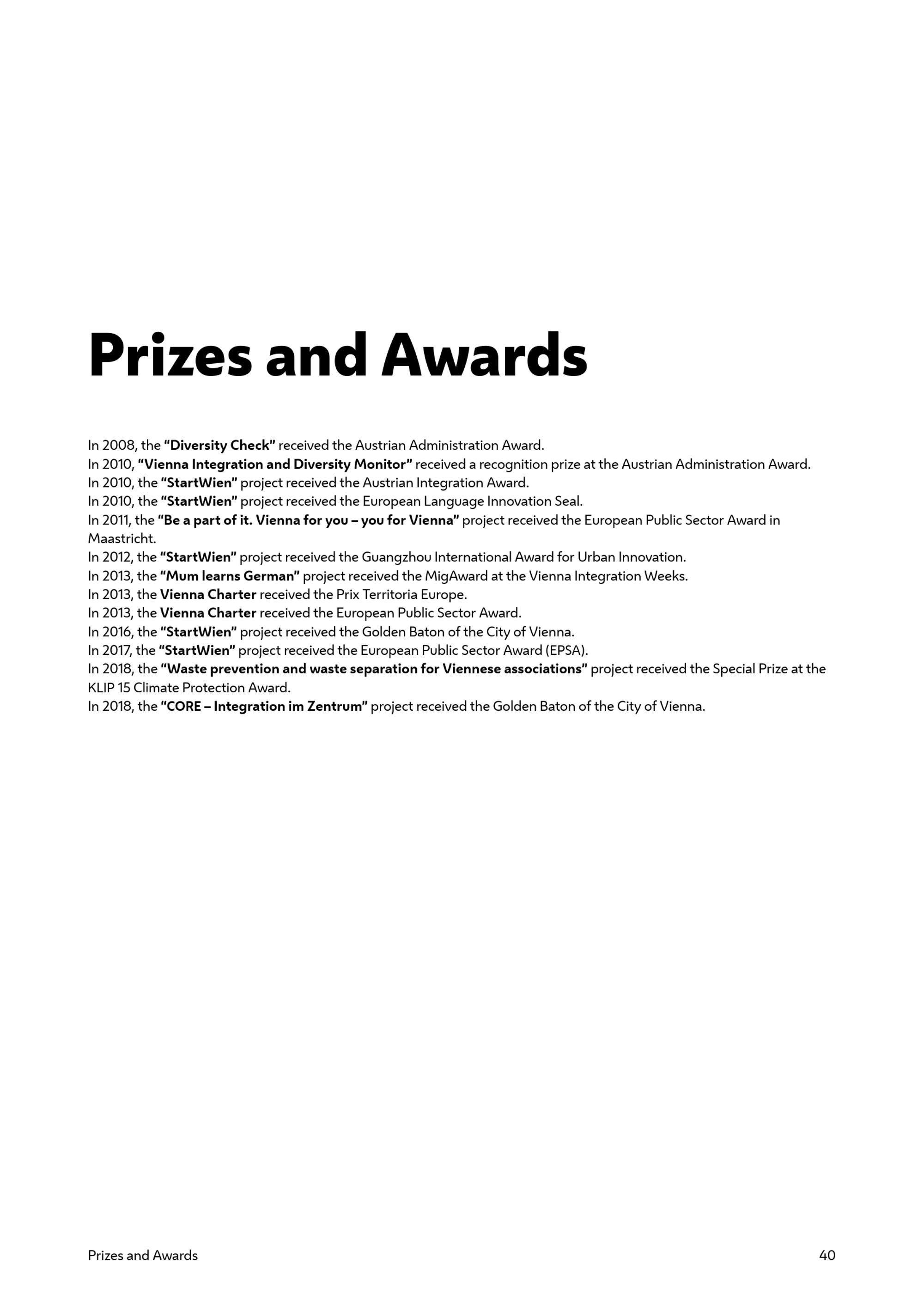 Prizes and Awards

In 2008, the “Diversity Check” received the Austrian Administration Award.
In 2010, “Vienna Integration and Diversity Monitor” received a recognition prize at the Austrian Administration Award.
In 2010, the “StartWien” project received the Austrian Integration Award.
In 2010, the “StartWien” project received the European Language Innovation Seal.
In 2011, the “Be a part of it. Vienna for you – you for Vienna” project received the European Public Sector Award in Maastricht.
In 2012, the “StartWien” project received the Guangzhou International Award for Urban Innovation.
In 2013, the “Mum learns German” project received the MigAward at the Vienna Integration Weeks.
In 2013, the Vienna Charter received the Prix Territoria Europe.
In 2013, the Vienna Charter received the European Public Sector Award.
In 2016, the “StartWien” project received the Golden Baton of the City of Vienna.
In 2017, the “StartWien” project received the European Public Sector Award (EPSA).
In 2018, the “Waste prevention and waste separation for Viennese associations” project received the Special Prize at the KLIP 15 Climate Protection Award.
In 2018, the “CORE – Integration im Zentrum” project received the Golden Baton of the City of Vienna.

Prizes and Awards
40